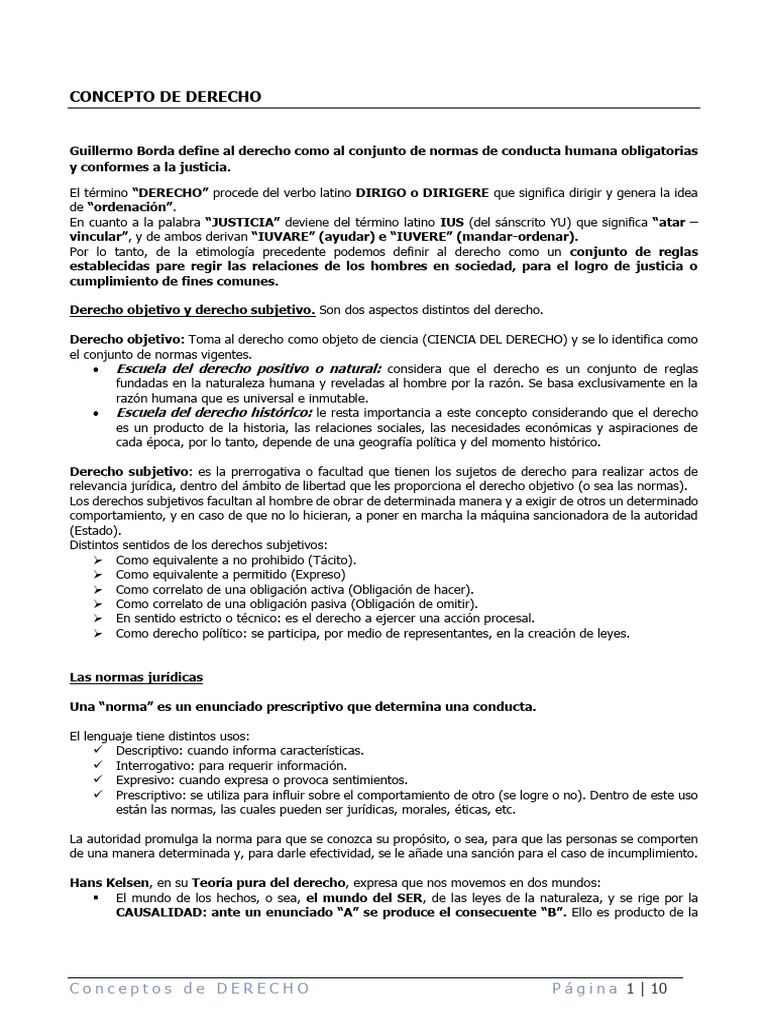 CONCEPTO DE DERECHO

Guillermo Borda define al derecho como al conjunto de normas de conducta humana obligatorias y conformes a la justicia.

El término "DERECHO" procede del verbo latino DIRIGO o DIRIGERE que significa dirigir y genera la idea de "ordenación".
En cuanto a la palabra "JUSTICIA" deviene del término latino IUS (del sánscrito YU) que significa "atar – vincular", y de ambos derivan "IUVARE" (ayudar) e "IUVERE" (mandar-ordenar).
Por lo tanto, de la etimología precedente podemos definir al derecho como un conjunto de reglas establecidas pare regir las relaciones de los hombres en sociedad, para el logro de justicia o cumplimiento de fines comunes.

Derecho objetivo y derecho subjetivo. Son dos aspectos distintos del derecho.

Derecho objetivo: Toma al derecho como objeto de ciencia (CIENCIA DEL DERECHO) y se lo identifica como el conjunto de normas vigentes.
• Escuela del derecho positivo o natural: considera que el derecho es un conjunto de reglas fundadas en la naturaleza humana y reveladas al hombre por la razón. Se basa exclusivamente en la razón humana que es universal e inmutable.
• Escuela del derecho histórico: le resta importancia a este concepto considerando que el derecho es un producto de la historia, las relaciones sociales, las necesidades económicas y aspiraciones de cada época, por lo tanto, depende de una geografía política y del momento histórico.

Derecho subjetivo: es la prerrogativa o facultad que tienen los sujetos de derecho para realizar actos de relevancia jurídica, dentro del ámbito de libertad que les proporciona el derecho objetivo (o sea las normas).
Los derechos subjetivos facultan al hombre de obrar de determinada manera y a exigir de otros un determinado comportamiento, y en caso de que no lo hicieran, a poner en marcha la máquina sancionadora de la autoridad (Estado).
Distintos sentidos de los derechos subjetivos:
➢ Como equivalente a no prohibido (Tácito).
➢ Como equivalente a permitido (Expreso)
➢ Como correlato de una obligación activa (Obligación de hacer).
➢ Como correlato de una obligación pasiva (Obligación de omitir).
➢ En sentido estricto o técnico: es el derecho a ejercer una acción procesal.
➢ Como derecho político: se participa, por medio de representantes, en la creación de leyes.

Las normas jurídicas

Una "norma" es un enunciado prescriptivo que determina una conducta.

El lenguaje tiene distintos usos:
✓ Descriptivo: cuando informa características.
✓ Interrogativo: para requerir información.
✓ Expresivo: cuando expresa o provoca sentimientos.
✓ Prescriptivo: se utiliza para influir sobre el comportamiento de otro (se logre o no). Dentro de este uso están las normas, las cuales pueden ser jurídicas, morales, éticas, etc.

La autoridad promulga la norma para que se conozca su propósito, o sea, para que las personas se comporten de una manera determinada y, para darle efectividad, se le añade una sanción para el caso de incumplimiento.

Hans Kelsen, en su Teoría pura del derecho, expresa que nos movemos en dos mundos:
▪ El mundo de los hechos, o sea, el mundo del SER, de las leyes de la naturaleza, y se rige por la CAUSALIDAD: ante un enunciado "A" se produce el consecuente "B". Ello es producto de la

Conceptos de DERECHO	Página 1 | 10